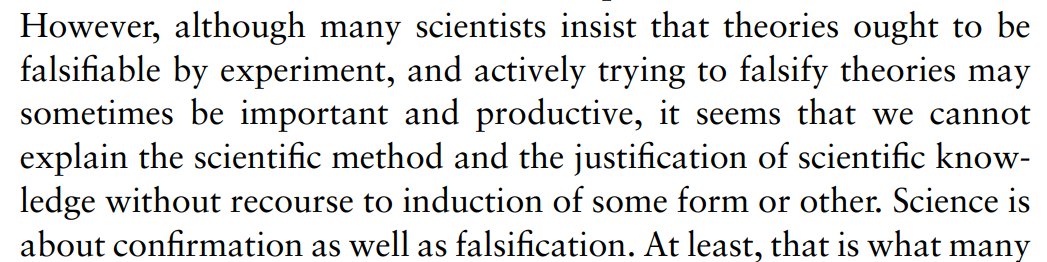 However, although many scientists insist that theories ought to be falsifiable by experiment, and actively trying to falsify theories may sometimes be important and productive, it seems that we cannot explain the scientific method and the justification of scientific knowledge without recourse to induction of some form or other. Science is about confirmation as well as falsification. At least, that is what many